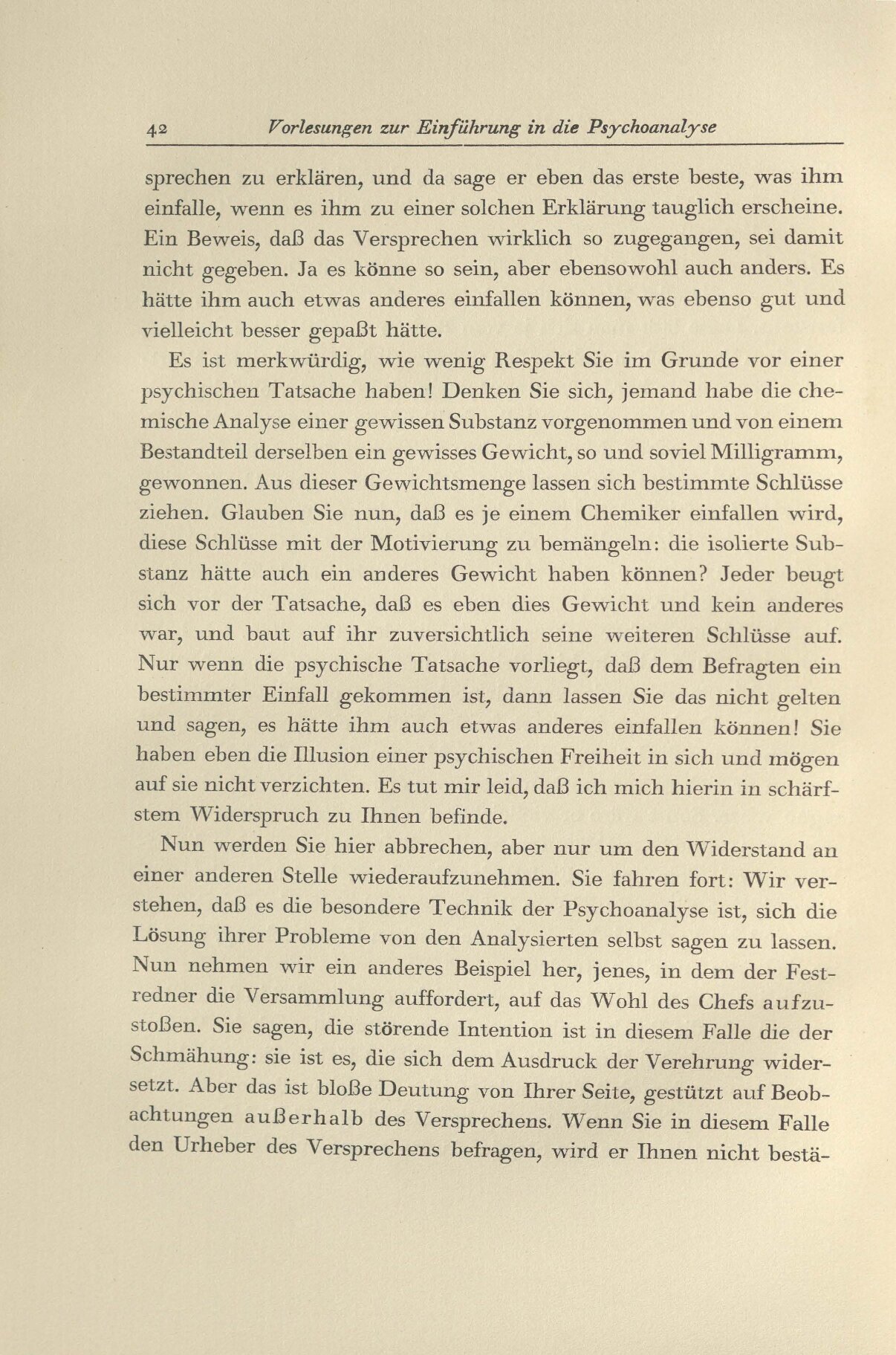 42 Vorlesungen zur Einführung in die Psychoanalyse

sprechen zu erklären, und da sage er eben das erste beste, was ihm einfalle, wenn es ihm zu einer solchen Erklärung tauglich erscheine. Ein Beweis, daß das Versprechen wirklich so zugegangen, sei damit nicht gegeben. Ja es könne so sein, aber ebensowohl auch anders. Es hätte ihm auch etwas anderes einfallen können, was ebenso gut und vielleicht besser gepaßt hätte.

Es ist merkwürdig, wie wenig Respekt Sie im Grunde vor einer psychischen Tatsache haben! Denken Sie sich, jemand habe die chemische Analyse einer gewissen Substanz vorgenommen und von einem Bestandteil derselben ein gewisses Gewicht, so und soviel Milligramm, gewonnen. Aus dieser Gewichtsmenge lassen sich bestimmte Schlüsse ziehen. Glauben Sie nun, daß es je einem Chemiker einfallen wird, diese Schlüsse mit der Motivierung zu bemängeln: die isolierte Substanz hätte auch ein anderes Gewicht haben können? Jeder beugt sich vor der Tatsache, daß es eben dies Gewicht und kein anderes war, und baut auf ihr zuversichtlich seine weiteren Schlüsse auf. Nur wenn die psychische Tatsache vorliegt, daß dem Befragten ein bestimmter Einfall gekommen ist, dann lassen Sie das nicht gelten und sagen, es hätte ihm auch etwas anderes einfallen können! Sie haben eben die Illusion einer psychischen Freiheit in sich und mögen auf sie nicht verzichten. Es tut mir leid, daß ich mich hierin in schärfstem Widerspruch zu Ihnen befinde.

Nun werden Sie hier abbrechen, aber nur um den Widerstand an einer anderen Stelle wiederaufzunehmen. Sie fahren fort: Wir verstehen, daß es die besondere Technik der Psychoanalyse ist, sich die Lösung ihrer Probleme von den Analysierten selbst sagen zu lassen. Nun nehmen wir ein anderes Beispiel her, jenes, in dem der Festredner die Versammlung auffordert, auf das Wohl des Chefs aufzustoßen. Sie sagen, die störende Intention ist in diesem Falle die der Schmähung: sie ist es, die sich dem Ausdruck der Verehrung widersetzt. Aber das ist bloße Deutung von Ihrer Seite, gestützt auf Beobachtungen außerhalb des Versprechens. Wenn Sie in diesem Falle den Urheber des Versprechens befragen, wird er Ihnen nicht bestä-